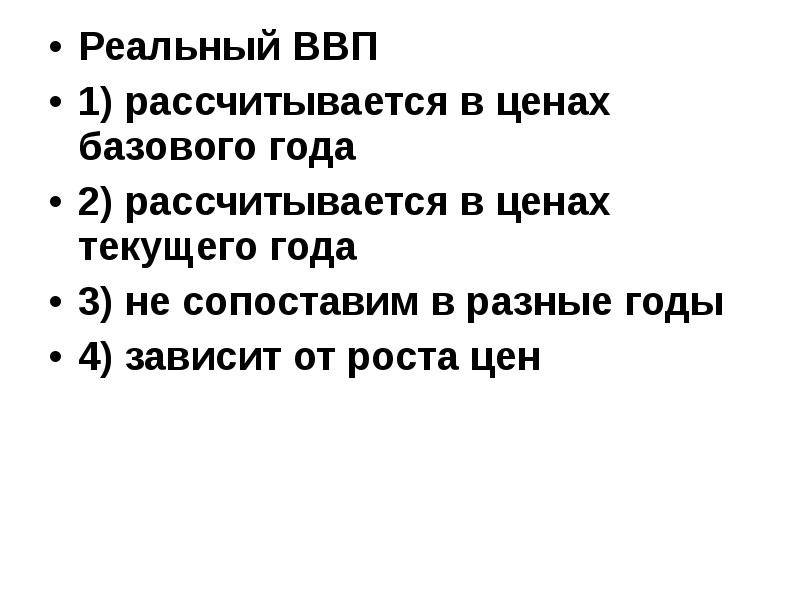 • Реальный ВВП
• 1) рассчитывается в ценах базового года
• 2) рассчитывается в ценах текущего года
• 3) не сопоставим в разные годы
• 4) зависит от роста цен